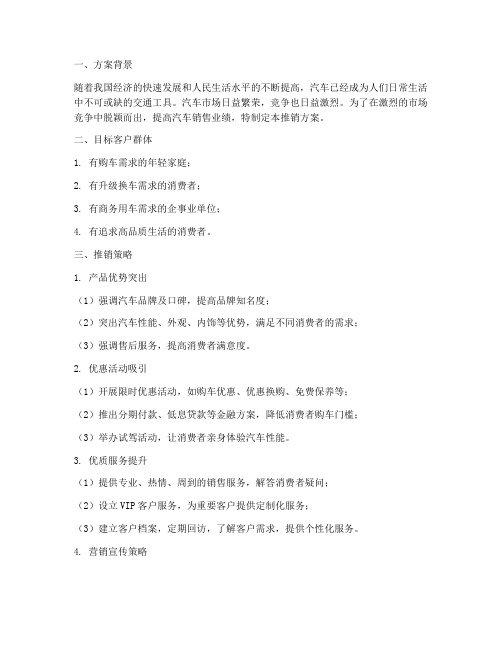 一、方案背景

随着我国经济的快速发展和人民生活水平的不断提高，汽车已经成为人们日常生活中不可或缺的交通工具。汽车市场日益繁荣，竞争也日益激烈。为了在激烈的市场竞争中脱颖而出，提高汽车销售业绩，特制定本推销方案。

二、目标客户群体

1. 有购车需求的年轻家庭；

2. 有升级换车需求的消费者；

3. 有商务用车需求的企事业单位；

4. 有追求高品质生活的消费者。

三、推销策略

1. 产品优势突出

（1）强调汽车品牌及口碑，提高品牌知名度；

（2）突出汽车性能、外观、内饰等优势，满足不同消费者的需求；

（3）强调售后服务，提高消费者满意度。

2. 优惠活动吸引

（1）开展限时优惠活动，如购车优惠、优惠换购、免费保养等；

（2）推出分期付款、低息贷款等金融方案，降低消费者购车门槛；

（3）举办试驾活动，让消费者亲身体验汽车性能。

3. 优质服务提升

（1）提供专业、热情、周到的销售服务，解答消费者疑问；

（2）设立VIP客户服务，为重要客户提供定制化服务；

（3）建立客户档案，定期回访，了解客户需求，提供个性化服务。

4. 营销宣传策略